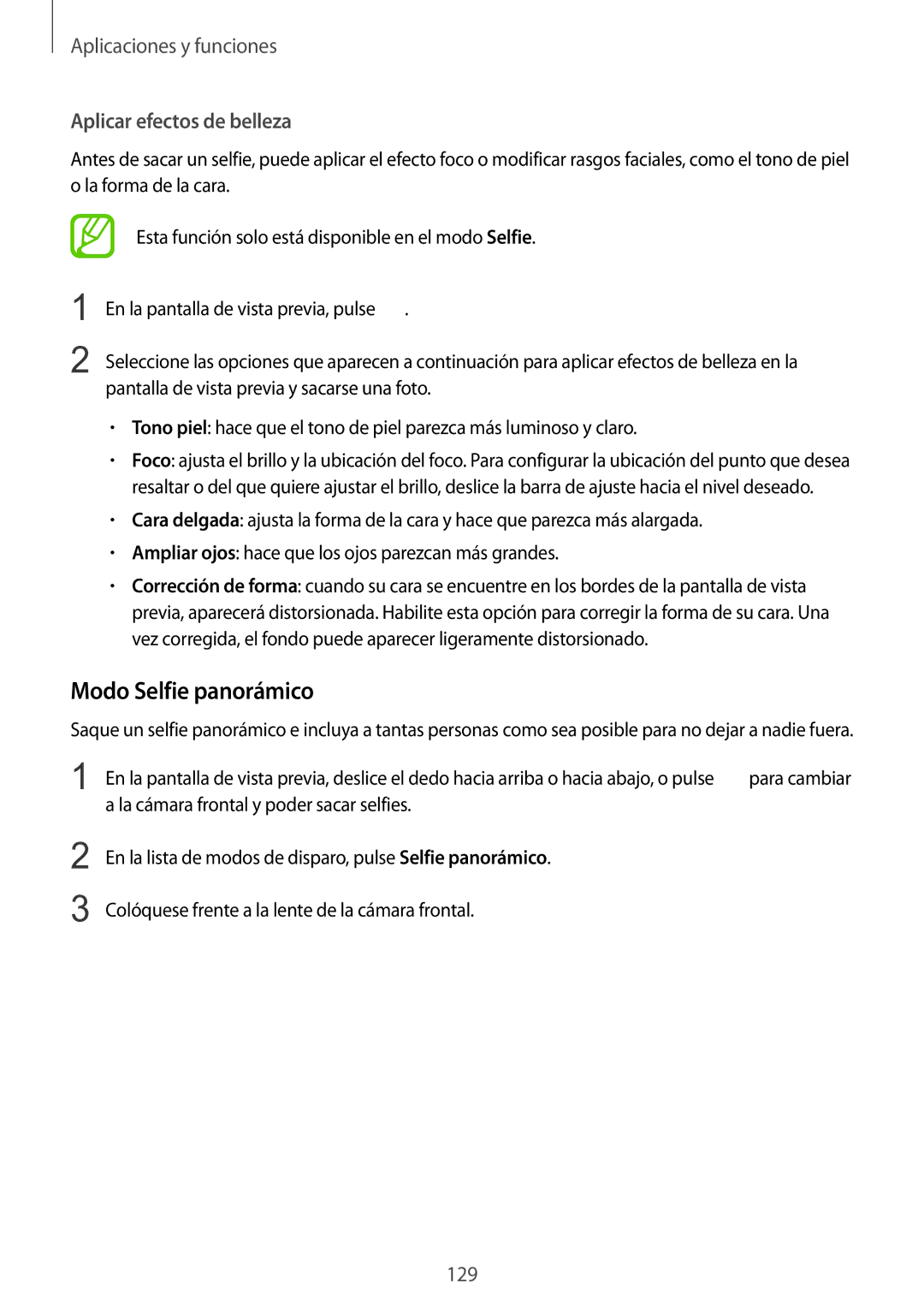 Aplicaciones y funciones

Aplicar efectos de belleza

Antes de sacar un selfie, puede aplicar el efecto foco o modificar rasgos faciales, como el tono de piel o la forma de la cara.

Esta función solo está disponible en el modo Selfie.

1 En la pantalla de vista previa, pulse .

2 Seleccione las opciones que aparecen a continuación para aplicar efectos de belleza en la pantalla de vista previa y sacarse una foto.

• Tono piel: hace que el tono de piel parezca más luminoso y claro.

• Foco: ajusta el brillo y la ubicación del foco. Para configurar la ubicación del punto que desea resaltar o del que quiere ajustar el brillo, deslice la barra de ajuste hacia el nivel deseado.

• Cara delgada: ajusta la forma de la cara y hace que parezca más alargada.

• Ampliar ojos: hace que los ojos parezcan más grandes.

• Corrección de forma: cuando su cara se encuentre en los bordes de la pantalla de vista previa, aparecerá distorsionada. Habilite esta opción para corregir la forma de su cara. Una vez corregida, el fondo puede aparecer ligeramente distorsionado.

Modo Selfie panorámico

Saque un selfie panorámico e incluya a tantas personas como sea posible para no dejar a nadie fuera.

1 En la pantalla de vista previa, deslice el dedo hacia arriba o hacia abajo, o pulse para cambiar a la cámara frontal y poder sacar selfies.

2 En la lista de modos de disparo, pulse Selfie panorámico.

3 Colóquese frente a la lente de la cámara frontal.

129